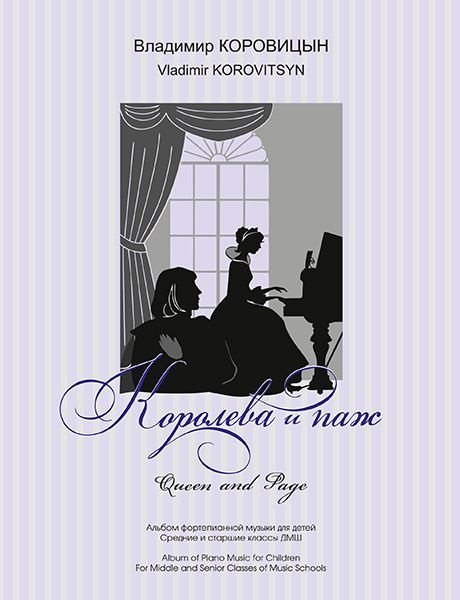 Владимир КОРОВИЦЫН
Vladimir KOROVITSYN

Королева и паж

Queen and Page

Альбом фортепианной музыки для детей
Средние и старшие классы ДМШ

Album of Piano Music for Children
For Middle and Senior Classes of Music Schools